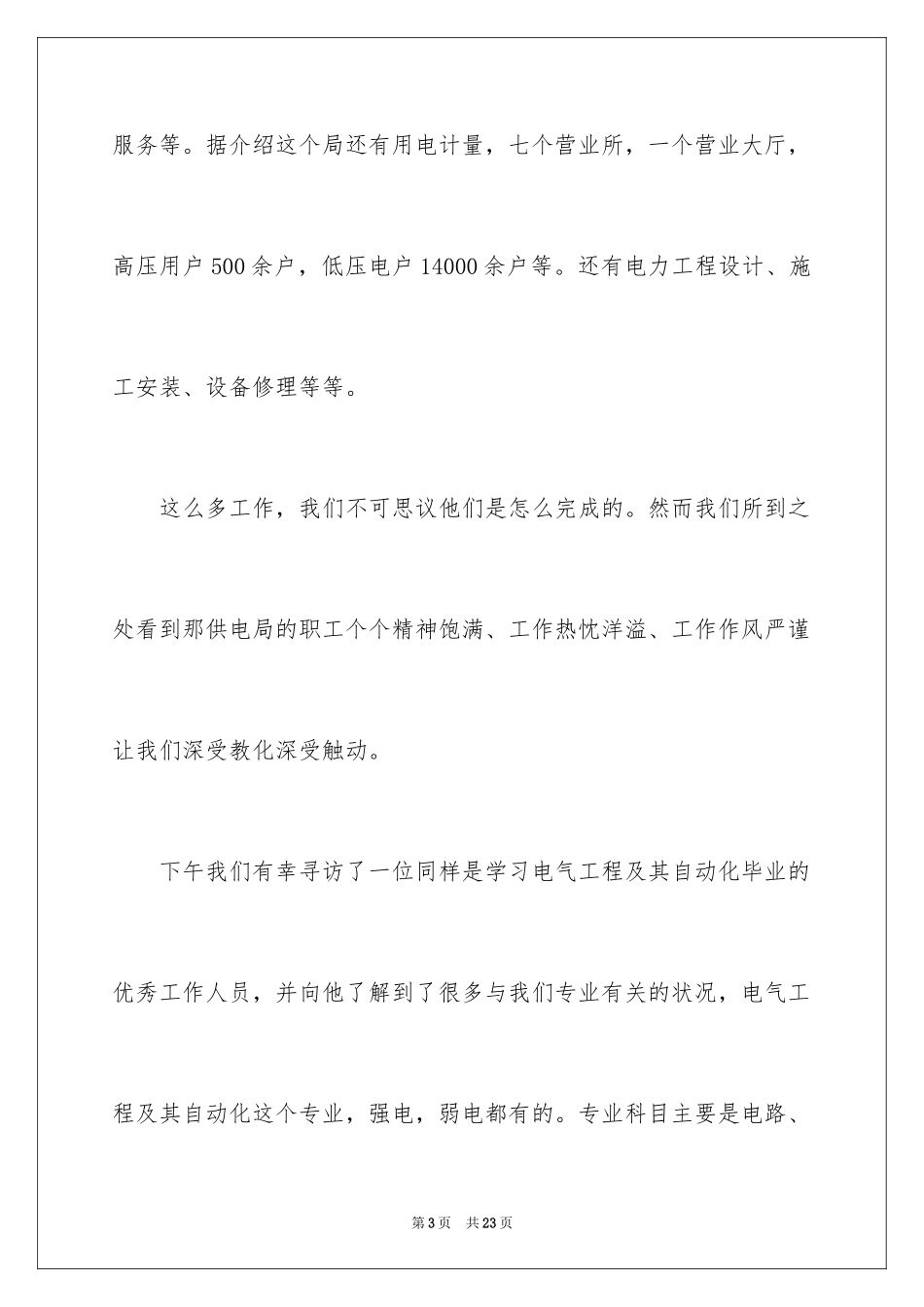 服务等。据介绍这个局还有用电计量，七个营业所，一个营业大厅，高压用户 500 余户，低压电户 14000 余户等。还有电力工程设计、施工安装、设备修理等等。

这么多工作，我们不可思议他们是怎么完成的。然而我们所到之处看到那供电局的职工个个精神饱满、工作热忱洋溢、工作作风严谨让我们深受教化深受触动。

下午我们有幸寻访了一位同样是学习电气工程及其自动化毕业的优秀工作人员，并向他了解到了很多与我们专业有关的状况，电气工程及其自动化这个专业，强电，弱电都有的。专业科目主要是电路、

第 3 页 共 23 页